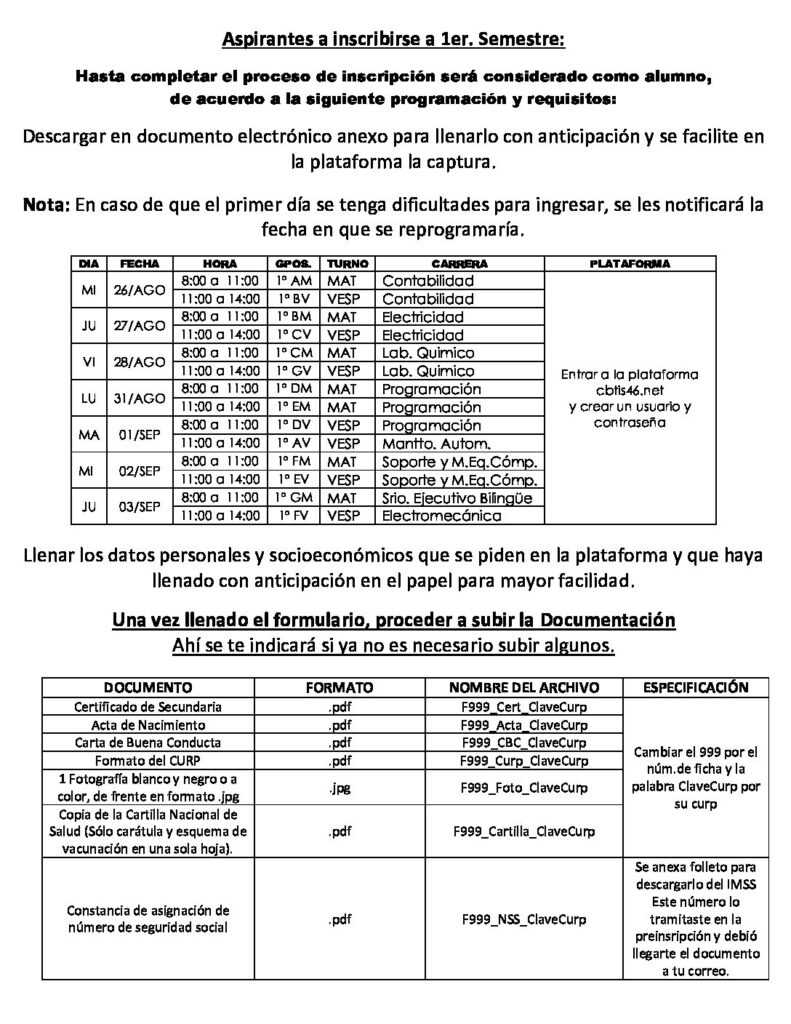 Aspirantes a inscribirse a 1er. Semestre:

Hasta completar el proceso de inscripción será considerado como alumno, de acuerdo a la siguiente programación y requisitos:

Descargar en documento electrónico anexo para llenarlo con anticipación y se facilite en la plataforma la captura.

Nota: En caso de que el primer día se tenga dificultades para ingresar, se les notificará la fecha en que se reprogramaría.

| DIA | FECHA | HORA | GPOS. | TURNO | CARRERA | PLATAFORMA |
|---|---|---|---|---|---|---|
| MI | 26/AGO | 8:00 a 11:00 | 1° AM | MAT | Contabilidad | Entrar a la plataforma cbtis46.net y crear un usuario y contraseña |
| | | 11:00 a 14:00 | 1° BV | VESP | Contabilidad | |
| JU | 27/AGO | 8:00 a 11:00 | 1° BM | MAT | Electricidad | |
| | | 11:00 a 14:00 | 1° CV | VESP | Electricidad | |
| VI | 28/AGO | 8:00 a 11:00 | 1° CM | MAT | Lab. Quimico | |
| | | 11:00 a 14:00 | 1° GV | VESP | Lab. Quimico | |
| LU | 31/AGO | 8:00 a 11:00 | 1° DM | MAT | Programación | |
| | | 11:00 a 14:00 | 1° EM | MAT | Programación | |
| MA | 01/SEP | 8:00 a 11:00 | 1° DV | VESP | Programación | |
| | | 11:00 a 14:00 | 1° AV | VESP | Mantto. Autom. | |
| MI | 02/SEP | 8:00 a 11:00 | 1° FM | MAT | Soporte y M.Eq.Cómp. | |
| | | 11:00 a 14:00 | 1° EV | VESP | Soporte y M.Eq.Cómp. | |
| JU | 03/SEP | 8:00 a 11:00 | 1° GM | MAT | Srio. Ejecutivo Bilingüe | |
| | | 11:00 a 14:00 | 1° FV | VESP | Electromecánica | |

Llenar los datos personales y socioeconómicos que se piden en la plataforma y que haya llenado con anticipación en el papel para mayor facilidad.

Una vez llenado el formulario, proceder a subir la Documentación
Ahí se te indicará si ya no es necesario subir algunos.

| DOCUMENTO | FORMATO | NOMBRE DEL ARCHIVO | ESPECIFICACIÓN |
|---|---|---|---|
| Certificado de Secundaria | .pdf | F999_Cert_ClaveCurp | Cambiar el 999 por el núm.de ficha y la palabra ClaveCurp por su curp |
| Acta de Nacimiento | .pdf | F999_Acta_ClaveCurp | |
| Carta de Buena Conducta | .pdf | F999_CBC_ClaveCurp | |
| Formato del CURP | .pdf | F999_Curp_ClaveCurp | |
| 1 Fotografía blanco y negro o a color, de frente en formato .jpg | .jpg | F999_Foto_ClaveCurp | |
| Copia de la Cartilla Nacional de Salud (Sólo carátula y esquema de vacunación en una sola hoja). | .pdf | F999_Cartilla_ClaveCurp | |
| Constancia de asignación de número de seguridad social | .pdf | F999_NSS_ClaveCurp | Se anexa folleto para descargarlo del IMSS Este número lo tramitaste en la preinsripción y debió llegarte el documento a tu correo. |